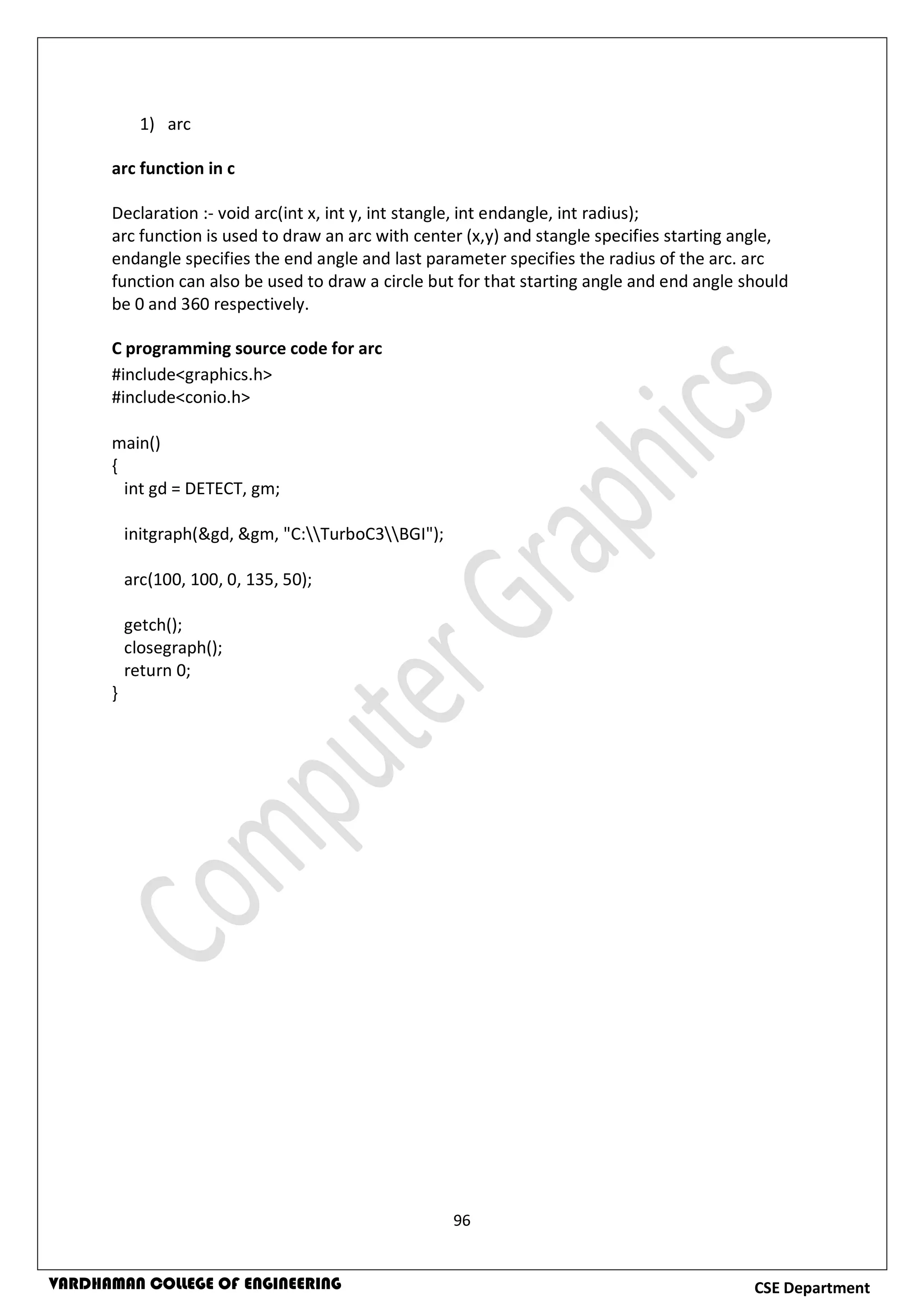 1) arc

arc function in c

Declaration :- void arc(int x, int y, int stangle, int endangle, int radius);
arc function is used to draw an arc with center (x,y) and stangle specifies starting angle, endangle specifies the end angle and last parameter specifies the radius of the arc. arc function can also be used to draw a circle but for that starting angle and end angle should be 0 and 360 respectively.

C programming source code for arc
#include<graphics.h>
#include<conio.h>

main()
{
  int gd = DETECT, gm;

  initgraph(&gd, &gm, "C:\\TurboC3\\BGI");

  arc(100, 100, 0, 135, 50);

  getch();
  closegraph();
  return 0;
}

96

VARDHAMAN COLLEGE OF ENGINEERING
CSE Department

Computer Graphics